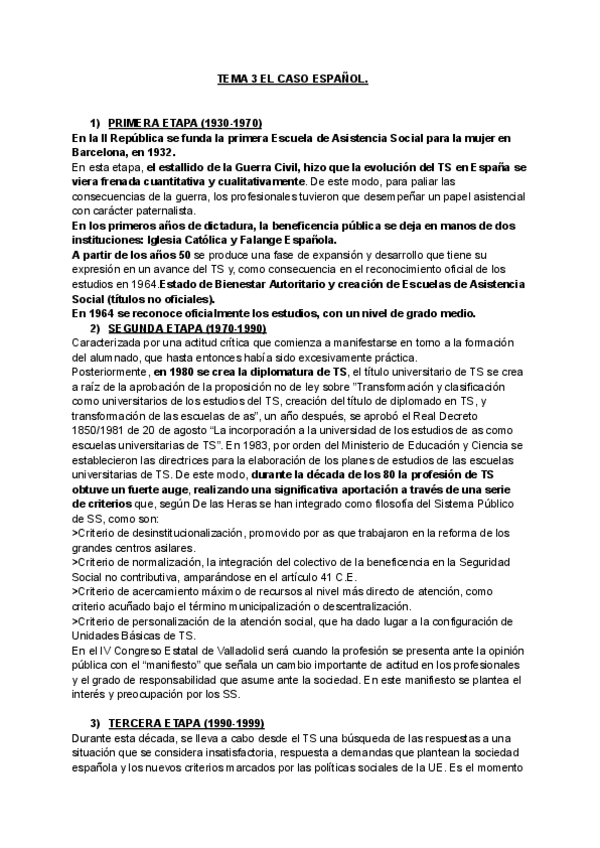 TEMA 3 EL CASO ESPAÑOL.

1) PRIMERA ETAPA (1930-1970)
En la II República se funda la primera Escuela de Asistencia Social para la mujer en Barcelona, en 1932.
En esta etapa, el estallido de la Guerra Civil, hizo que la evolución del TS en España se viera frenada cuantitativa y cualitativamente. De este modo, para paliar las consecuencias de la guerra, los profesionales tuvieron que desempeñar un papel asistencial con carácter paternalista.
En los primeros años de dictadura, la beneficencia pública se deja en manos de dos instituciones: Iglesia Católica y Falange Española.
A partir de los años 50 se produce una fase de expansión y desarrollo que tiene su expresión en un avance del TS y, como consecuencia en el reconocimiento oficial de los estudios en 1964.Estado de Bienestar Autoritario y creación de Escuelas de Asistencia Social (títulos no oficiales).
En 1964 se reconoce oficialmente los estudios, con un nivel de grado medio.
2) SEGUNDA ETAPA (1970-1990)
Caracterizada por una actitud crítica que comienza a manifestarse en torno a la formación del alumnado, que hasta entonces había sido excesivamente práctica.
Posteriormente, en 1980 se crea la diplomatura de TS, el título universitario de TS se crea a raíz de la aprobación de la proposición no de ley sobre "Transformación y clasificación como universitarios de los estudios del TS, creación del título de diplomado en TS, y transformación de las escuelas de as", un año después, se aprobó el Real Decreto 1850/1981 de 20 de agosto "La incorporación a la universidad de los estudios de as como escuelas universitarias de TS". En 1983, por orden del Ministerio de Educación y Ciencia se establecieron las directrices para la elaboración de los planes de estudios de las escuelas universitarias de TS. De este modo, durante la década de los 80 la profesión de TS obtuve un fuerte auge, realizando una significativa aportación a través de una serie de criterios que, según De las Heras se han integrado como filosofía del Sistema Público de SS, como son:
>Criterio de desinstitucionalización, promovido por as que trabajaron en la reforma de los grandes centros asilares.
>Criterio de normalización, la integración del colectivo de la beneficencia en la Seguridad Social no contributiva, amparándose en el artículo 41 C.E.
>Criterio de acercamiento máximo de recursos al nivel más directo de atención, como criterio acuñado bajo el término municipalización o descentralización.
>Criterio de personalización de la atención social, que ha dado lugar a la configuración de Unidades Básicas de TS.
En el IV Congreso Estatal de Valladolid será cuando la profesión se presenta ante la opinión pública con el "manifiesto" que señala un cambio importante de actitud en los profesionales y el grado de responsabilidad que asume ante la sociedad. En este manifiesto se plantea el interés y preocupación por los SS.

3) TERCERA ETAPA (1990-1999)
Durante esta década, se lleva a cabo desde el TS una búsqueda de las respuestas a una situación que se considera insatisfactoria, respuesta a demandas que plantean la sociedad española y los nuevos criterios marcados por las políticas sociales de la UE. Es el momento